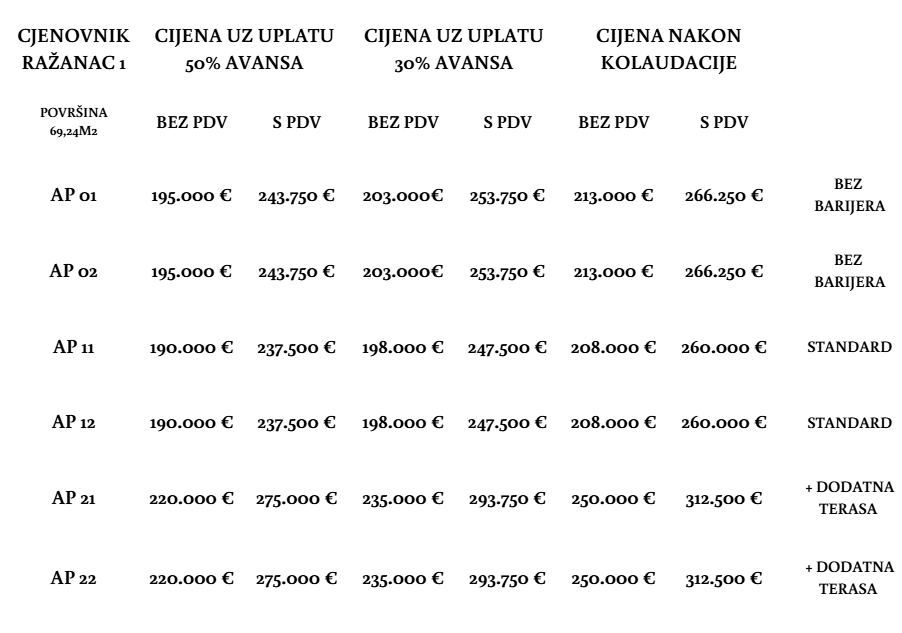 | CJENOVNIK RAŽANAC 1 | CIJENA UZ UPLATU 50% AVANSA | | CIJENA UZ UPLATU 30% AVANSA | | CIJENA NAKON KOLAUDACIJE | | |
|---|---|---|---|---|---|---|---|
| POVRŠINA 69,24M2 | BEZ PDV | S PDV | BEZ PDV | S PDV | BEZ PDV | S PDV | |
| AP 01 | 195.000 € | 243.750 € | 203.000€ | 253.750 € | 213.000 € | 266.250 € | BEZ BARIJERA |
| AP 02 | 195.000 € | 243.750 € | 203.000€ | 253.750 € | 213.000 € | 266.250 € | BEZ BARIJERA |
| AP 11 | 190.000 € | 237.500 € | 198.000 € | 247.500 € | 208.000 € | 260.000 € | STANDARD |
| AP 12 | 190.000 € | 237.500 € | 198.000 € | 247.500 € | 208.000 € | 260.000 € | STANDARD |
| AP 21 | 220.000 € | 275.000 € | 235.000 € | 293.750 € | 250.000 € | 312.500 € | + DODATNA TERASA |
| AP 22 | 220.000 € | 275.000 € | 235.000 € | 293.750 € | 250.000 € | 312.500 € | + DODATNA TERASA |